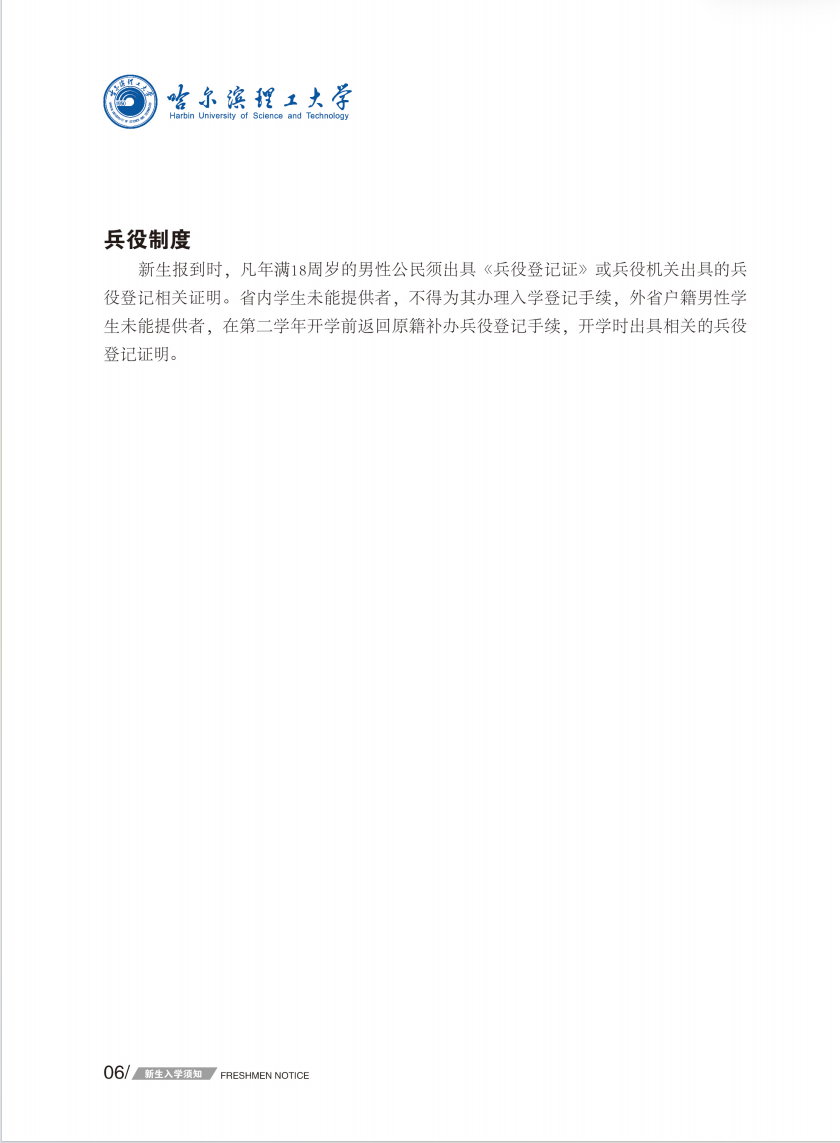 哈尔滨理工大学
Harbin University of Science and Technology

兵役制度

新生报到时，凡年满18周岁的男性公民须出具《兵役登记证》或兵役机关出具的兵役登记相关证明。省内学生未能提供者，不得为其办理入学登记手续，外省户籍男性学生未能提供者，在第二学年开学前返回原籍补办兵役登记手续，开学时出具相关的兵役登记证明。

06/ 新生入学须知 FRESHMEN NOTICE